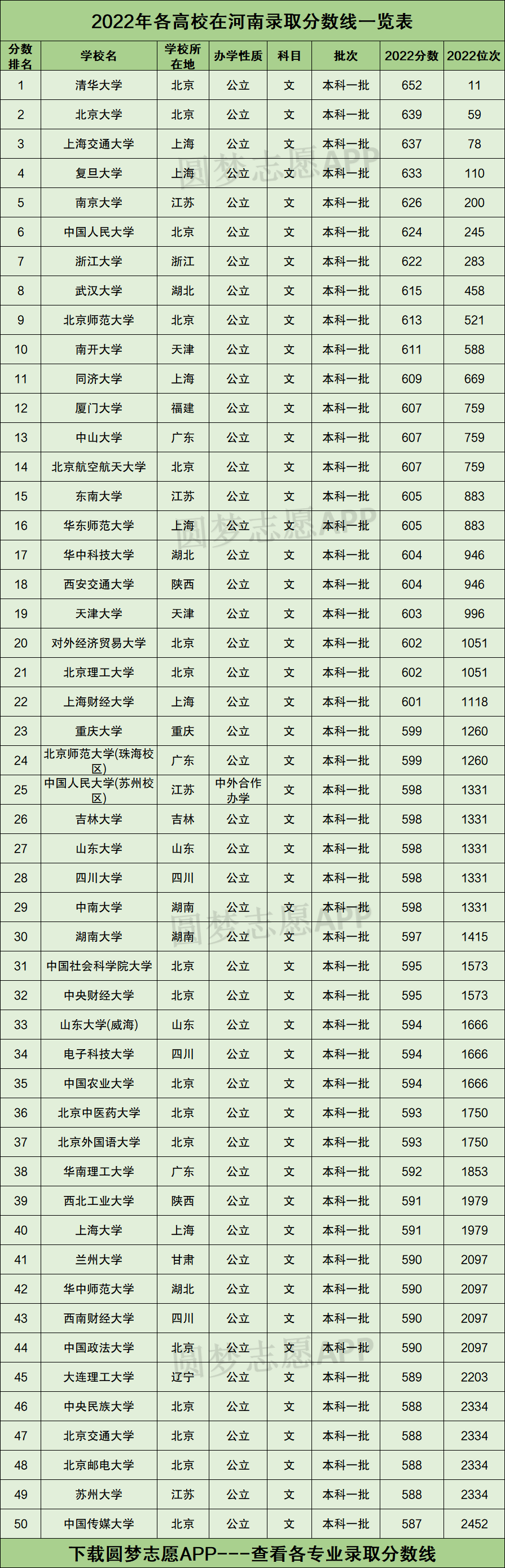 2022年各高校在河南录取分数线一览表

| 分数排名 | 学校名 | 学校所在地 | 办学性质 | 科目 | 批次 | 2022分数 | 2022位次 |
|---|---|---|---|---|---|---|---|
| 1 | 清华大学 | 北京 | 公立 | 文 | 本科一批 | 652 | 11 |
| 2 | 北京大学 | 北京 | 公立 | 文 | 本科一批 | 639 | 59 |
| 3 | 上海交通大学 | 上海 | 公立 | 文 | 本科一批 | 637 | 78 |
| 4 | 复旦大学 | 上海 | 公立 | 文 | 本科一批 | 633 | 110 |
| 5 | 南京大学 | 江苏 | 公立 | 文 | 本科一批 | 626 | 200 |
| 6 | 中国人民大学 | 北京 | 公立 | 文 | 本科一批 | 624 | 245 |
| 7 | 浙江大学 | 浙江 | 公立 | 文 | 本科一批 | 622 | 283 |
| 8 | 武汉大学 | 湖北 | 公立 | 文 | 本科一批 | 615 | 458 |
| 9 | 北京师范大学 | 北京 | 公立 | 文 | 本科一批 | 613 | 521 |
| 10 | 南开大学 | 天津 | 公立 | 文 | 本科一批 | 611 | 588 |
| 11 | 同济大学 | 上海 | 公立 | 文 | 本科一批 | 609 | 669 |
| 12 | 厦门大学 | 福建 | 公立 | 文 | 本科一批 | 607 | 759 |
| 13 | 中山大学 | 广东 | 公立 | 文 | 本科一批 | 607 | 759 |
| 14 | 北京航空航天大学 | 北京 | 公立 | 文 | 本科一批 | 607 | 759 |
| 15 | 东南大学 | 江苏 | 公立 | 文 | 本科一批 | 605 | 883 |
| 16 | 华东师范大学 | 上海 | 公立 | 文 | 本科一批 | 605 | 883 |
| 17 | 华中科技大学 | 湖北 | 公立 | 文 | 本科一批 | 604 | 946 |
| 18 | 西安交通大学 | 陕西 | 公立 | 文 | 本科一批 | 604 | 946 |
| 19 | 天津大学 | 天津 | 公立 | 文 | 本科一批 | 603 | 996 |
| 20 | 对外经济贸易大学 | 北京 | 公立 | 文 | 本科一批 | 602 | 1051 |
| 21 | 北京理工大学 | 北京 | 公立 | 文 | 本科一批 | 602 | 1051 |
| 22 | 上海财经大学 | 上海 | 公立 | 文 | 本科一批 | 601 | 1118 |
| 23 | 重庆大学 | 重庆 | 公立 | 文 | 本科一批 | 599 | 1260 |
| 24 | 北京师范大学(珠海校区) | 广东 | 公立 | 文 | 本科一批 | 599 | 1260 |
| 25 | 中国人民大学(苏州校区) | 江苏 | 中外合作办学 | 文 | 本科一批 | 598 | 1331 |
| 26 | 吉林大学 | 吉林 | 公立 | 文 | 本科一批 | 598 | 1331 |
| 27 | 山东大学 | 山东 | 公立 | 文 | 本科一批 | 598 | 1331 |
| 28 | 四川大学 | 四川 | 公立 | 文 | 本科一批 | 598 | 1331 |
| 29 | 中南大学 | 湖南 | 公立 | 文 | 本科一批 | 598 | 1331 |
| 30 | 湖南大学 | 湖南 | 公立 | 文 | 本科一批 | 597 | 1415 |
| 31 | 中国社会科学院大学 | 北京 | 公立 | 文 | 本科一批 | 595 | 1573 |
| 32 | 中央财经大学 | 北京 | 公立 | 文 | 本科一批 | 595 | 1573 |
| 33 | 山东大学(威海) | 山东 | 公立 | 文 | 本科一批 | 594 | 1666 |
| 34 | 电子科技大学 | 四川 | 公立 | 文 | 本科一批 | 594 | 1666 |
| 35 | 中国农业大学 | 北京 | 公立 | 文 | 本科一批 | 594 | 1666 |
| 36 | 北京中医药大学 | 北京 | 公立 | 文 | 本科一批 | 593 | 1750 |
| 37 | 北京外国语大学 | 北京 | 公立 | 文 | 本科一批 | 593 | 1750 |
| 38 | 华南理工大学 | 广东 | 公立 | 文 | 本科一批 | 592 | 1853 |
| 39 | 西北工业大学 | 陕西 | 公立 | 文 | 本科一批 | 591 | 1979 |
| 40 | 上海大学 | 上海 | 公立 | 文 | 本科一批 | 591 | 1979 |
| 41 | 兰州大学 | 甘肃 | 公立 | 文 | 本科一批 | 590 | 2097 |
| 42 | 华中师范大学 | 湖北 | 公立 | 文 | 本科一批 | 590 | 2097 |
| 43 | 西南财经大学 | 四川 | 公立 | 文 | 本科一批 | 590 | 2097 |
| 44 | 中国政法大学 | 北京 | 公立 | 文 | 本科一批 | 590 | 2097 |
| 45 | 大连理工大学 | 辽宁 | 公立 | 文 | 本科一批 | 589 | 2203 |
| 46 | 中央民族大学 | 北京 | 公立 | 文 | 本科一批 | 588 | 2334 |
| 47 | 北京交通大学 | 北京 | 公立 | 文 | 本科一批 | 588 | 2334 |
| 48 | 北京邮电大学 | 北京 | 公立 | 文 | 本科一批 | 588 | 2334 |
| 49 | 苏州大学 | 江苏 | 公立 | 文 | 本科一批 | 588 | 2334 |
| 50 | 中国传媒大学 | 北京 | 公立 | 文 | 本科一批 | 587 | 2452 |

下载圆梦志愿APP---查看各专业录取分数线

圆梦志愿APP